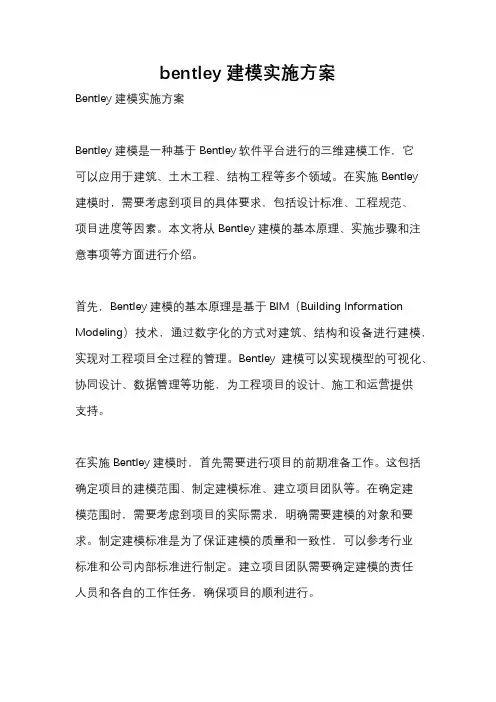 bentley 建模实施方案

Bentley 建模实施方案

Bentley 建模是一种基于 Bentley 软件平台进行的三维建模工作，它可以应用于建筑、土木工程、结构工程等多个领域。在实施 Bentley 建模时，需要考虑到项目的具体要求，包括设计标准、工程规范、项目进度等因素。本文将从 Bentley 建模的基本原理、实施步骤和注意事项等方面进行介绍。

首先，Bentley 建模的基本原理是基于 BIM（Building Information Modeling）技术，通过数字化的方式对建筑、结构和设备进行建模，实现对工程项目全过程的管理。Bentley 建模可以实现模型的可视化、协同设计、数据管理等功能，为工程项目的设计、施工和运营提供支持。

在实施 Bentley 建模时，首先需要进行项目的前期准备工作。这包括确定项目的建模范围、制定建模标准、建立项目团队等。在确定建模范围时，需要考虑到项目的实际需求，明确需要建模的对象和要求。制定建模标准是为了保证建模的质量和一致性，可以参考行业标准和公司内部标准进行制定。建立项目团队需要确定建模的责任人员和各自的工作任务，确保项目的顺利进行。